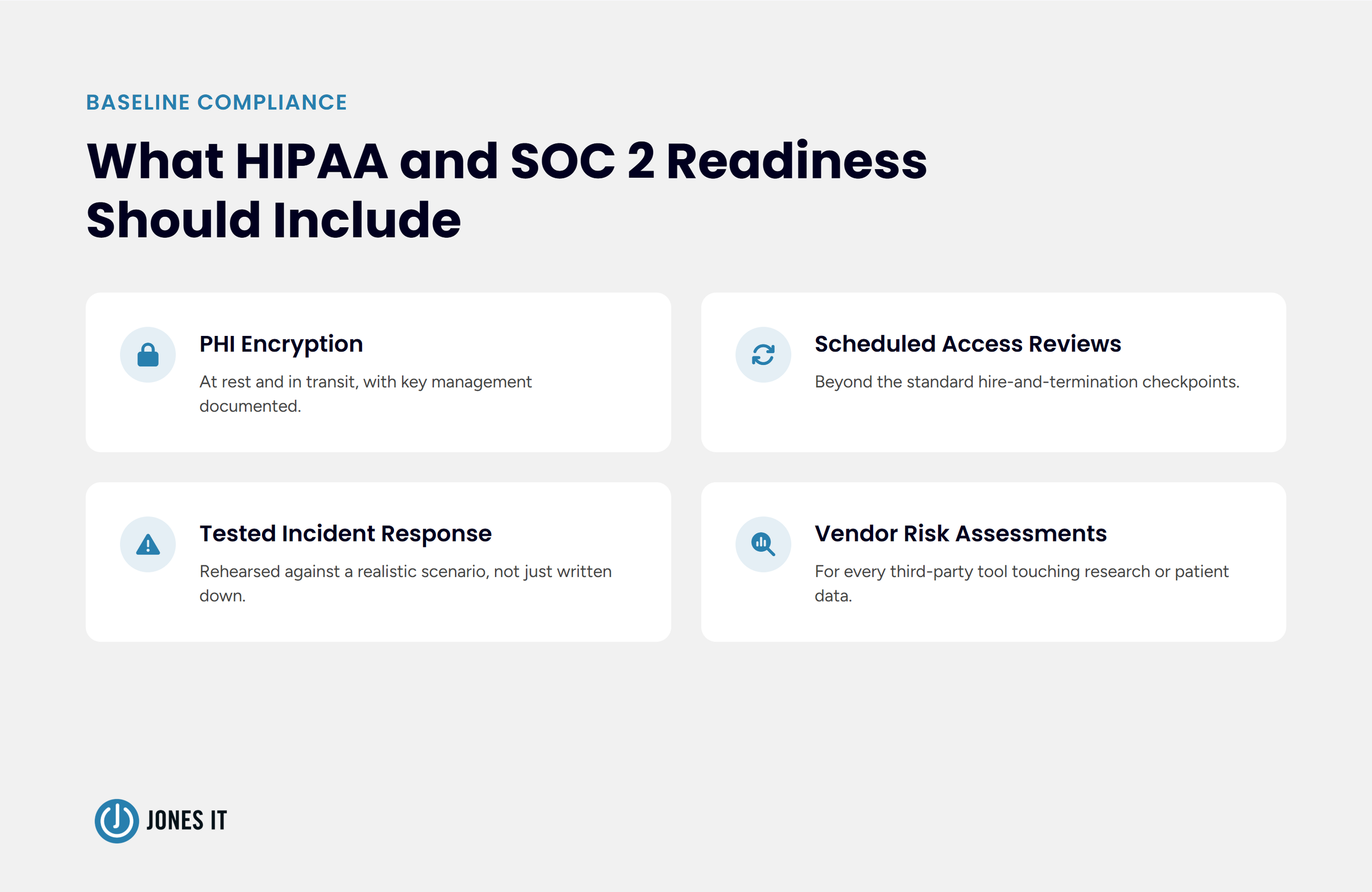 BASELINE COMPLIANCE

What HIPAA and SOC 2 Readiness Should Include

PHI Encryption

At rest and in transit, with key management documented.

Scheduled Access Reviews

Beyond the standard hire-and-termination checkpoints.

Tested Incident Response

Rehearsed against a realistic scenario, not just written down.

Vendor Risk Assessments

For every third-party tool touching research or patient data.

JONES IT